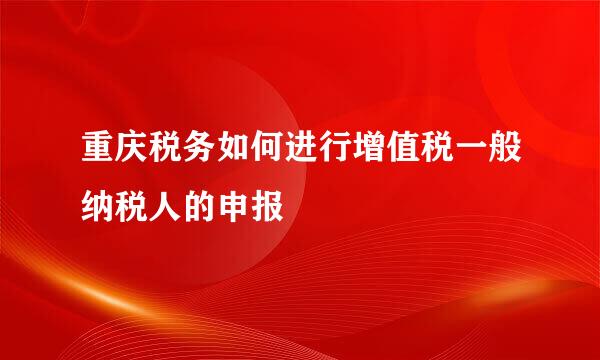 重庆税务如何进行增值税一般纳税人的申报